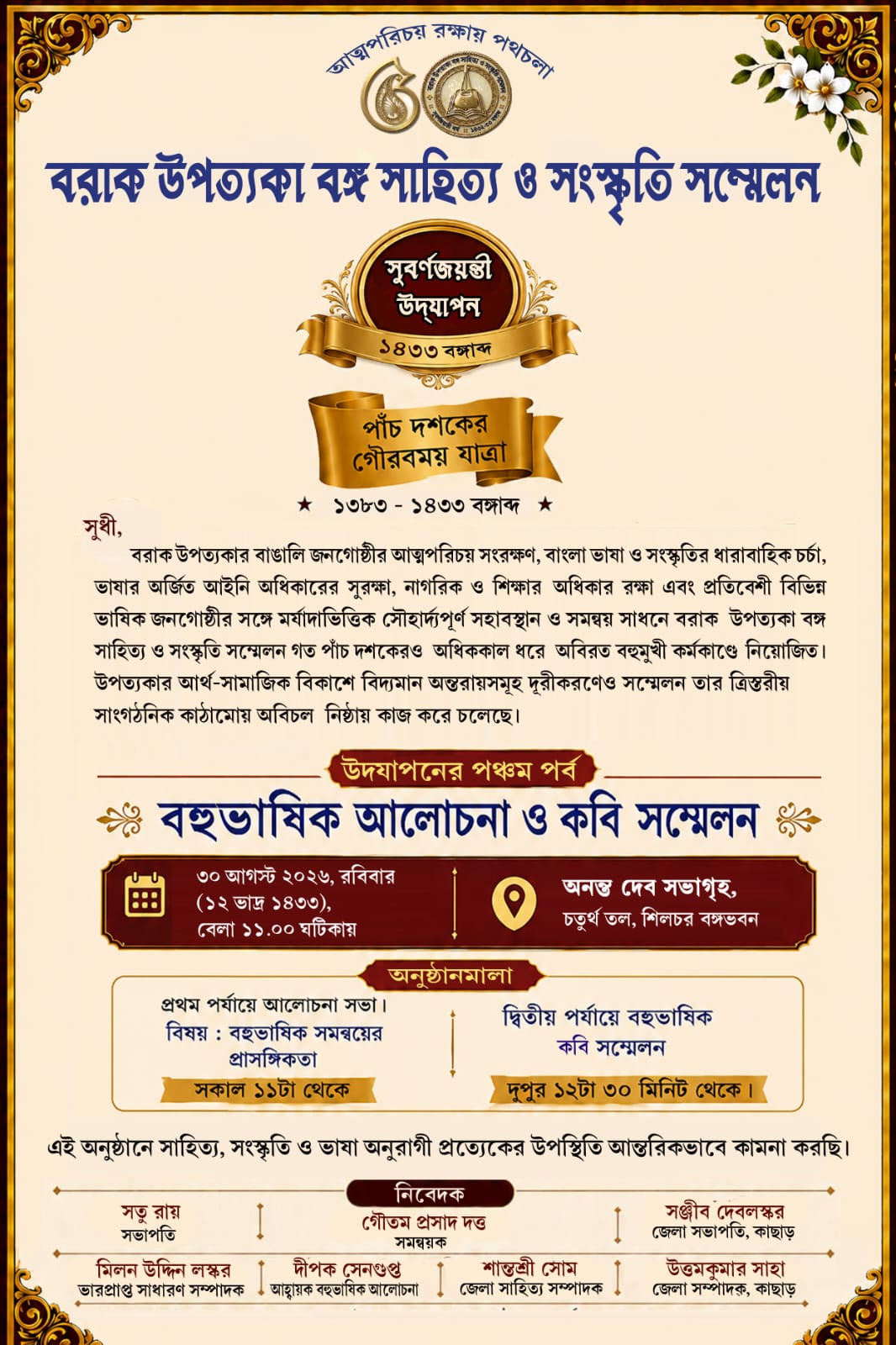 আত্মপরিচয় রক্ষায় পথচলা

৫০

বরাক উপত্যকা বঙ্গ সাহিত্য ও সংস্কৃতি সম্মেলন

সুবর্ণজয়ন্তী উদ্‌যাপন
১৪৩৩ বঙ্গাব্দ

পাঁচ দশকের গৌরবময় যাত্রা

★ ১৩৮৩ - ১৪৩৩ বঙ্গাব্দ ★

সুধী,

বরাক উপত্যকার বাঙালি জনগোষ্ঠীর আত্মপরিচয় সংরক্ষণ, বাংলা ভাষা ও সংস্কৃতির ধারাবাহিক চর্চা, ভাষার অর্জিত আইনি অধিকারের সুরক্ষা, নাগরিক ও শিক্ষার অধিকার রক্ষা এবং প্রতিবেশী বিভিন্ন ভাষিক জনগোষ্ঠীর সঙ্গে মর্যাদাভিত্তিক সৌহার্দ্যপূর্ণ সহাবস্থান ও সমন্বয় সাধনে বরাক উপত্যকা বঙ্গ সাহিত্য ও সংস্কৃতি সম্মেলন গত পাঁচ দশকেরও অধিককাল ধরে অবিরত বহুমুখী কর্মকাণ্ডে নিয়োজিত। উপত্যকার আর্থ-সামাজিক বিকাশে বিদ্যমান অন্তরায়সমূহ দূরীকরণেও সম্মেলন তার ত্রিস্তরীয় সাংগঠনিক কাঠামোয় অবিচল নিষ্ঠায় কাজ করে চলেছে।

উদযাপনের পঞ্চম পর্ব

বহুভাষিক আলোচনা ও কবি সম্মেলন

৩০ আগস্ট ২০২৬, রবিবার
(১২ ভাদ্র ১৪৩৩),
বেলা ১১.০০ ঘটিকায়

অনন্ত দেব সভাগৃহ,
চতুর্থ তল, শিলচর বঙ্গভবন

অনুষ্ঠানমালা

প্রথম পর্যায়ে আলোচনা সভা।
বিষয় : বহুভাষিক সমন্বয়ের প্রাসঙ্গিকতা
সকাল ১১টা থেকে

দ্বিতীয় পর্যায়ে বহুভাষিক কবি সম্মেলন
দুপুর ১২টা ৩০ মিনিট থেকে।

এই অনুষ্ঠানে সাহিত্য, সংস্কৃতি ও ভাষা অনুরাগী প্রত্যেকের উপস্থিতি আন্তরিকভাবে কামনা করছি।

নিবেদক

সতু রায়
সভাপতি

গৌতম প্রসাদ দত্ত
সমন্বয়ক

সঞ্জীব দেবলস্কর
জেলা সভাপতি, কাছাড়

মিলন উদ্দিন লস্কর
ভারপ্রাপ্ত সাধারণ সম্পাদক

দীপক সেনগুপ্ত
আহ্বায়ক বহুভাষিক আলোচনা

শান্তশ্রী সোম
জেলা সাহিত্য সম্পাদক

উত্তমকুমার সাহা
জেলা সম্পাদক, কাছাড়